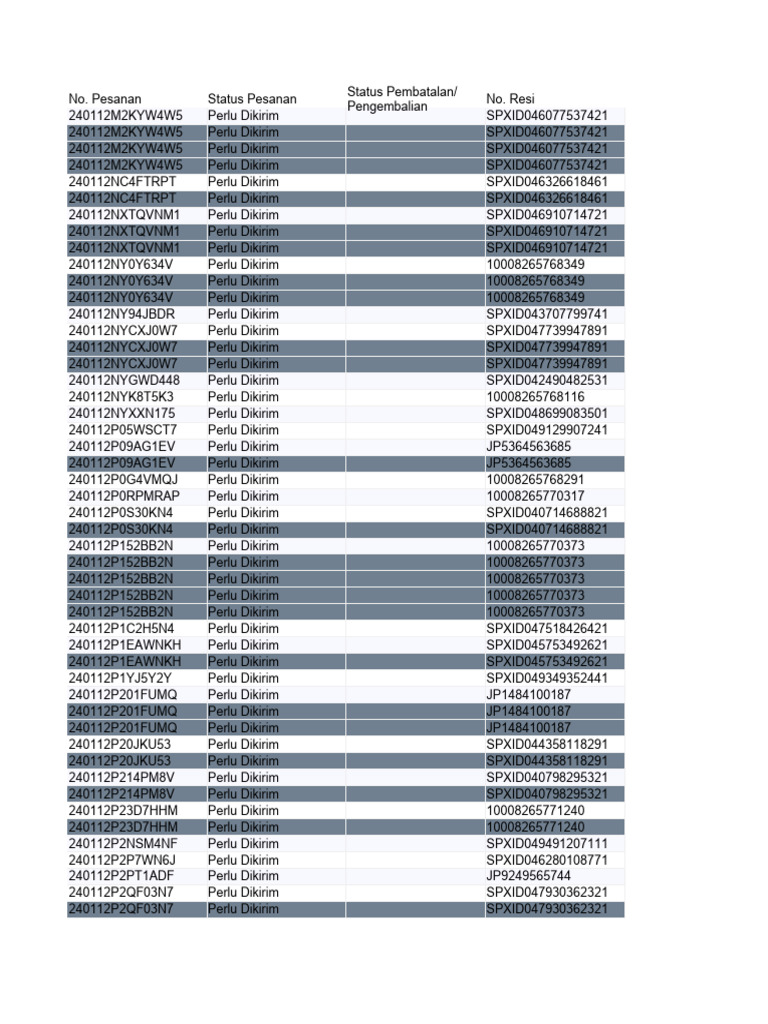 | No. Pesanan | Status Pesanan | Status Pembatalan/ Pengembalian | No. Resi |
|---|---|---|---|
| 240112M2KYW4W5 | Perlu Dikirim | | SPXID046077537421 |
| 240112M2KYW4W5 | Perlu Dikirim | | SPXID046077537421 |
| 240112M2KYW4W5 | Perlu Dikirim | | SPXID046077537421 |
| 240112M2KYW4W5 | Perlu Dikirim | | SPXID046077537421 |
| 240112NC4FTRPT | Perlu Dikirim | | SPXID046326618461 |
| 240112NC4FTRPT | Perlu Dikirim | | SPXID046326618461 |
| 240112NXTQVNM1 | Perlu Dikirim | | SPXID046910714721 |
| 240112NXTQVNM1 | Perlu Dikirim | | SPXID046910714721 |
| 240112NXTQVNM1 | Perlu Dikirim | | SPXID046910714721 |
| 240112NY0Y634V | Perlu Dikirim | | 10008265768349 |
| 240112NY0Y634V | Perlu Dikirim | | 10008265768349 |
| 240112NY0Y634V | Perlu Dikirim | | 10008265768349 |
| 240112NY94JBDR | Perlu Dikirim | | SPXID043707799741 |
| 240112NYCXJ0W7 | Perlu Dikirim | | SPXID047739947891 |
| 240112NYCXJ0W7 | Perlu Dikirim | | SPXID047739947891 |
| 240112NYCXJ0W7 | Perlu Dikirim | | SPXID047739947891 |
| 240112NYGWD448 | Perlu Dikirim | | SPXID042490482531 |
| 240112NYK8T5K3 | Perlu Dikirim | | 10008265768116 |
| 240112NYXXN175 | Perlu Dikirim | | SPXID048699083501 |
| 240112P05WSCT7 | Perlu Dikirim | | SPXID049129907241 |
| 240112P09AG1EV | Perlu Dikirim | | JP5364563685 |
| 240112P09AG1EV | Perlu Dikirim | | JP5364563685 |
| 240112P0G4VMQJ | Perlu Dikirim | | 10008265768291 |
| 240112P0RPMRAP | Perlu Dikirim | | 10008265770317 |
| 240112P0S30KN4 | Perlu Dikirim | | SPXID040714688821 |
| 240112P0S30KN4 | Perlu Dikirim | | SPXID040714688821 |
| 240112P152BB2N | Perlu Dikirim | | 10008265770373 |
| 240112P152BB2N | Perlu Dikirim | | 10008265770373 |
| 240112P152BB2N | Perlu Dikirim | | 10008265770373 |
| 240112P152BB2N | Perlu Dikirim | | 10008265770373 |
| 240112P152BB2N | Perlu Dikirim | | 10008265770373 |
| 240112P1C2H5N4 | Perlu Dikirim | | SPXID047518426421 |
| 240112P1EAWNKH | Perlu Dikirim | | SPXID045753492621 |
| 240112P1EAWNKH | Perlu Dikirim | | SPXID045753492621 |
| 240112P1YJ5Y2Y | Perlu Dikirim | | SPXID049349352441 |
| 240112P201FUMQ | Perlu Dikirim | | JP1484100187 |
| 240112P201FUMQ | Perlu Dikirim | | JP1484100187 |
| 240112P201FUMQ | Perlu Dikirim | | JP1484100187 |
| 240112P20JKU53 | Perlu Dikirim | | SPXID044358118291 |
| 240112P20JKU53 | Perlu Dikirim | | SPXID044358118291 |
| 240112P214PM8V | Perlu Dikirim | | SPXID040798295321 |
| 240112P214PM8V | Perlu Dikirim | | SPXID040798295321 |
| 240112P23D7HHM | Perlu Dikirim | | 10008265771240 |
| 240112P23D7HHM | Perlu Dikirim | | 10008265771240 |
| 240112P2NSM4NF | Perlu Dikirim | | SPXID049491207111 |
| 240112P2P7WN6J | Perlu Dikirim | | SPXID046280108771 |
| 240112P2PT1ADF | Perlu Dikirim | | JP9249565744 |
| 240112P2QF03N7 | Perlu Dikirim | | SPXID047930362321 |
| 240112P2QF03N7 | Perlu Dikirim | | SPXID047930362321 |